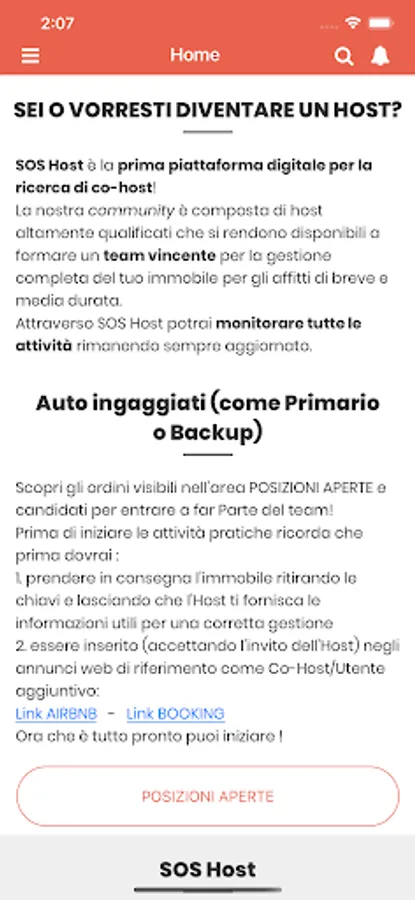 2:07

Home

SEI O VORRESTI DIVENTARE UN HOST?

SOS Host è la prima piattaforma digitale per la ricerca di co-host!
La nostra community è composta di host altamente qualificati che si rendono disponibili a formare un team vincente per la gestione completa del tuo immobile per gli affitti di breve e media durata.
Attraverso SOS Host potrai monitorare tutte le attività rimanendo sempre aggiornato.

Auto ingaggiati (come Primario o Backup)

Scopri gli ordini visibili nell'area POSIZIONI APERTE e candidati per entrare a far Parte del team!
Prima di iniziare le attività pratiche ricorda che prima dovrai :
1. prendere in consegna l'immobile ritirando le chiavi e lasciando che l'Host ti fornisca le informazioni utili per una corretta gestione
2. essere inserito (accettando l'invito dell'Host) negli annunci web di riferimento come Co-Host/Utente aggiuntivo:
Link AIRBNB - Link BOOKING
Ora che è tutto pronto puoi iniziare !

POSIZIONI APERTE

SOS Host